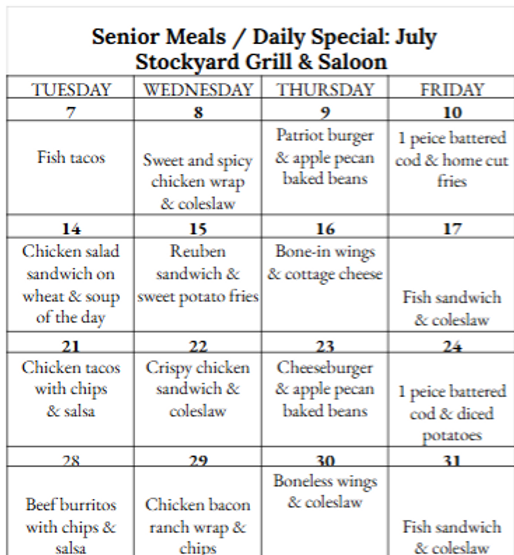 Senior Meals / Daily Special: July
Stockyard Grill & Saloon

| TUESDAY | WEDNESDAY | THURSDAY | FRIDAY |
|---|---|---|---|
| 7 | 8 | 9 | 10 |
| Fish tacos | Sweet and spicy chicken wrap & coleslaw | Patriot burger & apple pecan baked beans | 1 peice battered cod & home cut fries |
| 14 | 15 | 16 | 17 |
| Chicken salad sandwich on wheat & soup of the day | Reuben sandwich & sweet potato fries | Bone-in wings & cottage cheese | Fish sandwich & coleslaw |
| 21 | 22 | 23 | 24 |
| Chicken tacos with chips & salsa | Crispy chicken sandwich & coleslaw | Cheeseburger & apple pecan baked beans | 1 peice battered cod & diced potatoes |
| 28 | 29 | 30 | 31 |
| Beef burritos with chips & salsa | Chicken bacon ranch wrap & chips | Boneless wings & coleslaw | Fish sandwich & coleslaw |